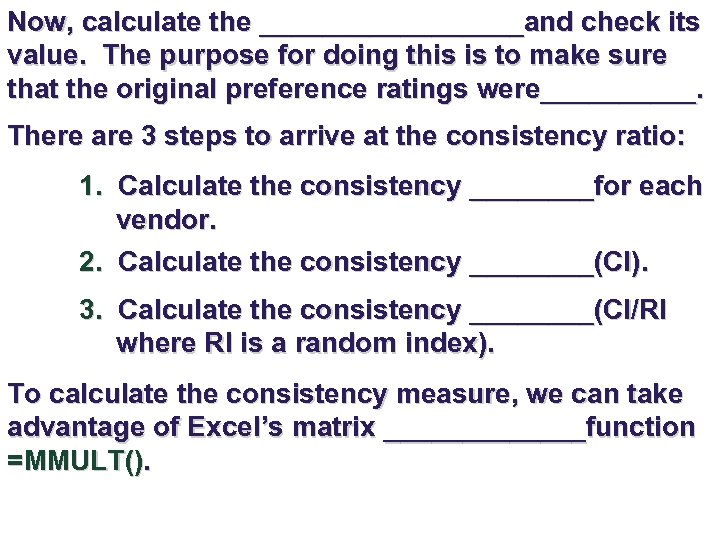 Now, calculate the ____and check its value. The purpose for doing this is to make sure that the original preference ratings were____.

There are 3 steps to arrive at the consistency ratio:

1. Calculate the consistency ____for each vendor.

2. Calculate the consistency ____(CI).

3. Calculate the consistency ____(CI/RI where RI is a random index).

To calculate the consistency measure, we can take advantage of Excel's matrix ____function =MMULT().